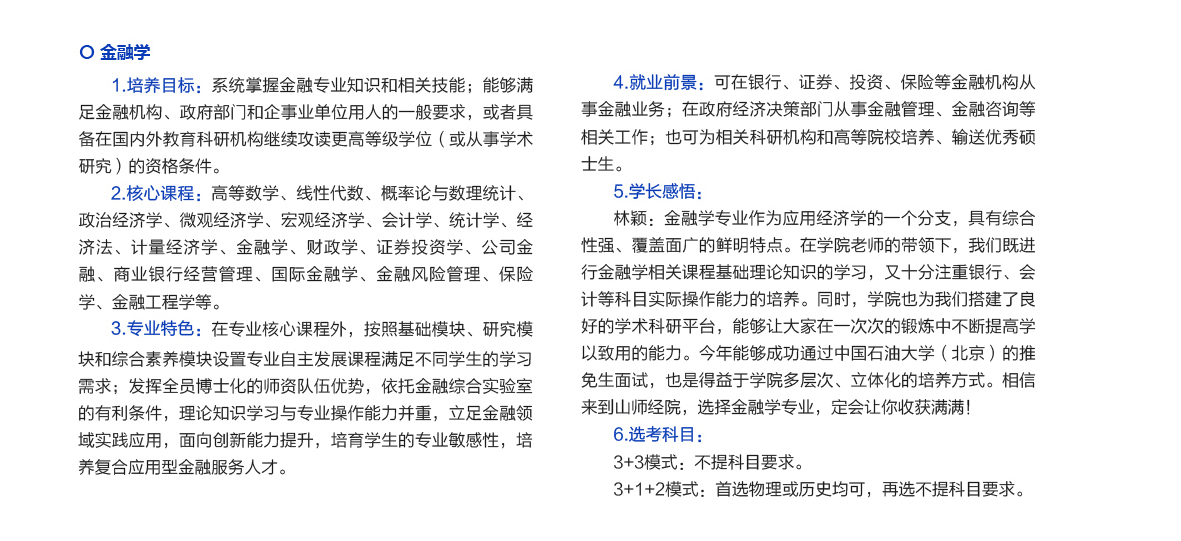 金融学

1.培养目标：系统掌握金融专业知识和相关技能；能够满足金融机构、政府部门和企事业单位用人的一般要求，或者具备在国内外教育科研机构继续攻读更高等级学位（或从事学术研究）的资格条件。

2.核心课程：高等数学、线性代数、概率论与数理统计、政治经济学、微观经济学、宏观经济学、会计学、统计学、经济法、计量经济学、金融学、财政学、证券投资学、公司金融、商业银行经营管理、国际金融学、金融风险管理、保险学、金融工程学等。

3.专业特色：在专业核心课程外，按照基础模块、研究模块和综合素养模块设置专业自主发展课程满足不同学生的学习需求；发挥全员博士化的师资队伍优势，依托金融综合实验室的有利条件，理论知识学习与专业操作能力并重，立足金融领域实践应用，面向创新能力提升，培育学生的专业敏感性，培养复合应用型金融服务人才。

4.就业前景：可在银行、证券、投资、保险等金融机构从事金融业务；在政府经济决策部门从事金融管理、金融咨询等相关工作；也可为相关科研机构和高等院校培养、输送优秀硕士生。

5.学长感悟：

林颖：金融学专业作为应用经济学的一个分支，具有综合性强、覆盖面广的鲜明特点。在学院老师的带领下，我们既进行金融学相关课程基础理论知识的学习，又十分注重银行、会计等科目实际操作能力的培养。同时，学院也为我们搭建了良好的学术科研平台，能够让大家在一次次的锻炼中不断提高学以致用的能力。今年能够成功通过中国石油大学（北京）的推免生面试，也是得益于学院多层次、立体化的培养方式。相信来到山师经院，选择金融学专业，定会让你收获满满！

6.选考科目：

3+3模式：不提科目要求。

3+1+2模式：首选物理或历史均可，再选不提科目要求。